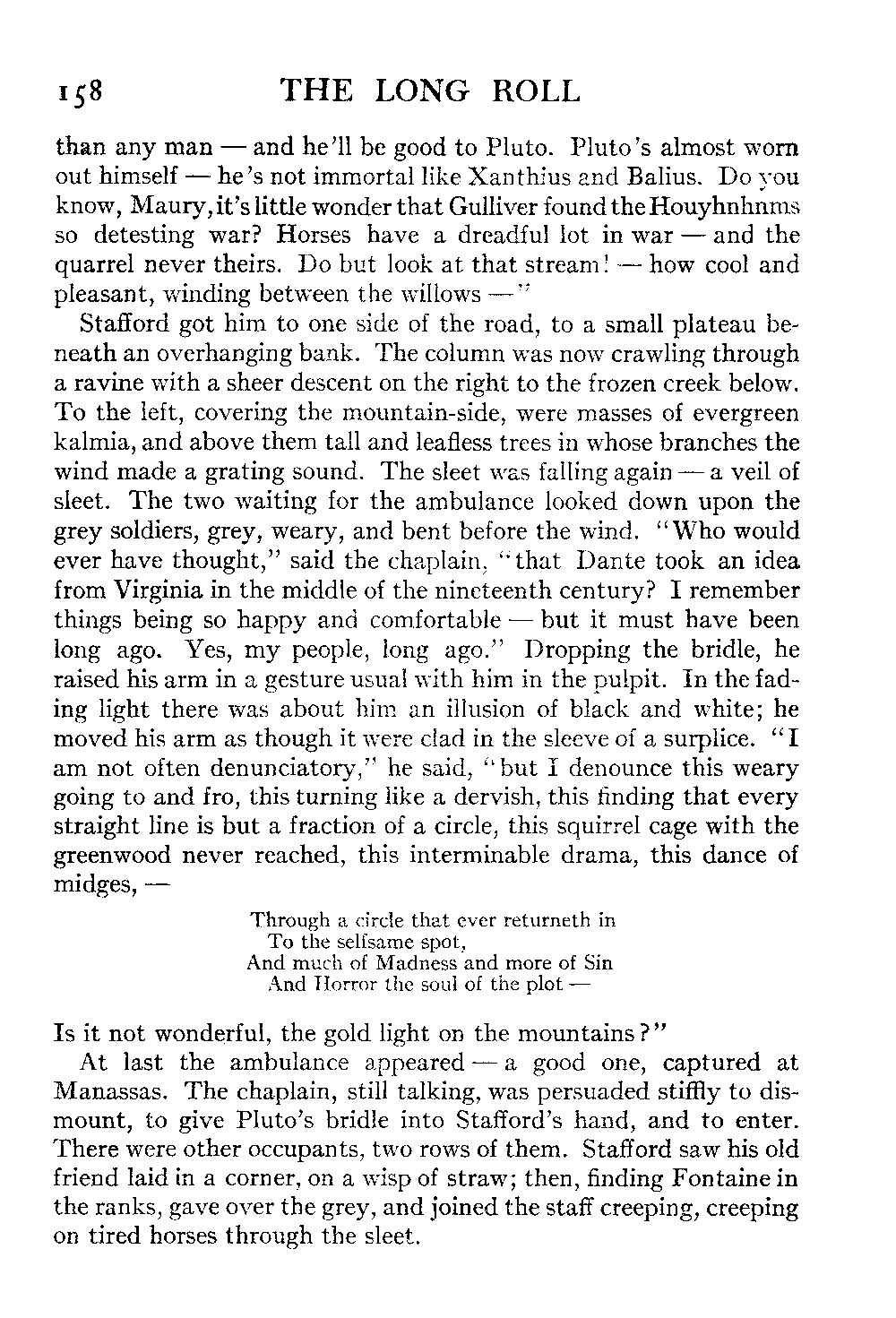 158 THE LONG ROLL

than any man — and he'll be good to Pluto. Pluto's almost worn out himself — he's not immortal like Xanthius and Balius. Do you know, Maury, it's little wonder that Gulliver found the Houyhnhnms so detesting war? Horses have a dreadful lot in war — and the quarrel never theirs. Do but look at that stream! — how cool and pleasant, winding between the willows —"

Stafford got him to one side of the road, to a small plateau beneath an overhanging bank. The column was now crawling through a ravine with a sheer descent on the right to the frozen creek below. To the left, covering the mountain-side, were masses of evergreen kalmia, and above them tall and leafless trees in whose branches the wind made a grating sound. The sleet was falling again — a veil of sleet. The two waiting for the ambulance looked down upon the grey soldiers, grey, weary, and bent before the wind. "Who would ever have thought," said the chaplain, "that Dante took an idea from Virginia in the middle of the nineteenth century? I remember things being so happy and comfortable — but it must have been long ago. Yes, my people, long ago." Dropping the bridle, he raised his arm in a gesture usual with him in the pulpit. In the fading light there was about him an illusion of black and white; he moved his arm as though it were clad in the sleeve of a surplice. "I am not often denunciatory," he said, "but I denounce this weary going to and fro, this turning like a dervish, this finding that every straight line is but a fraction of a circle, this squirrel cage with the greenwood never reached, this interminable drama, this dance of midges, —

Through a circle that ever returneth in
To the selfsame spot,
And much of Madness and more of Sin
And Horror the soul of the plot —

Is it not wonderful, the gold light on the mountains?"

At last the ambulance appeared — a good one, captured at Manassas. The chaplain, still talking, was persuaded stiffly to dismount, to give Pluto's bridle into Stafford's hand, and to enter. There were other occupants, two rows of them. Stafford saw his old friend laid in a corner, on a wisp of straw; then, finding Fontaine in the ranks, gave over the grey, and joined the staff creeping, creeping on tired horses through the sleet.